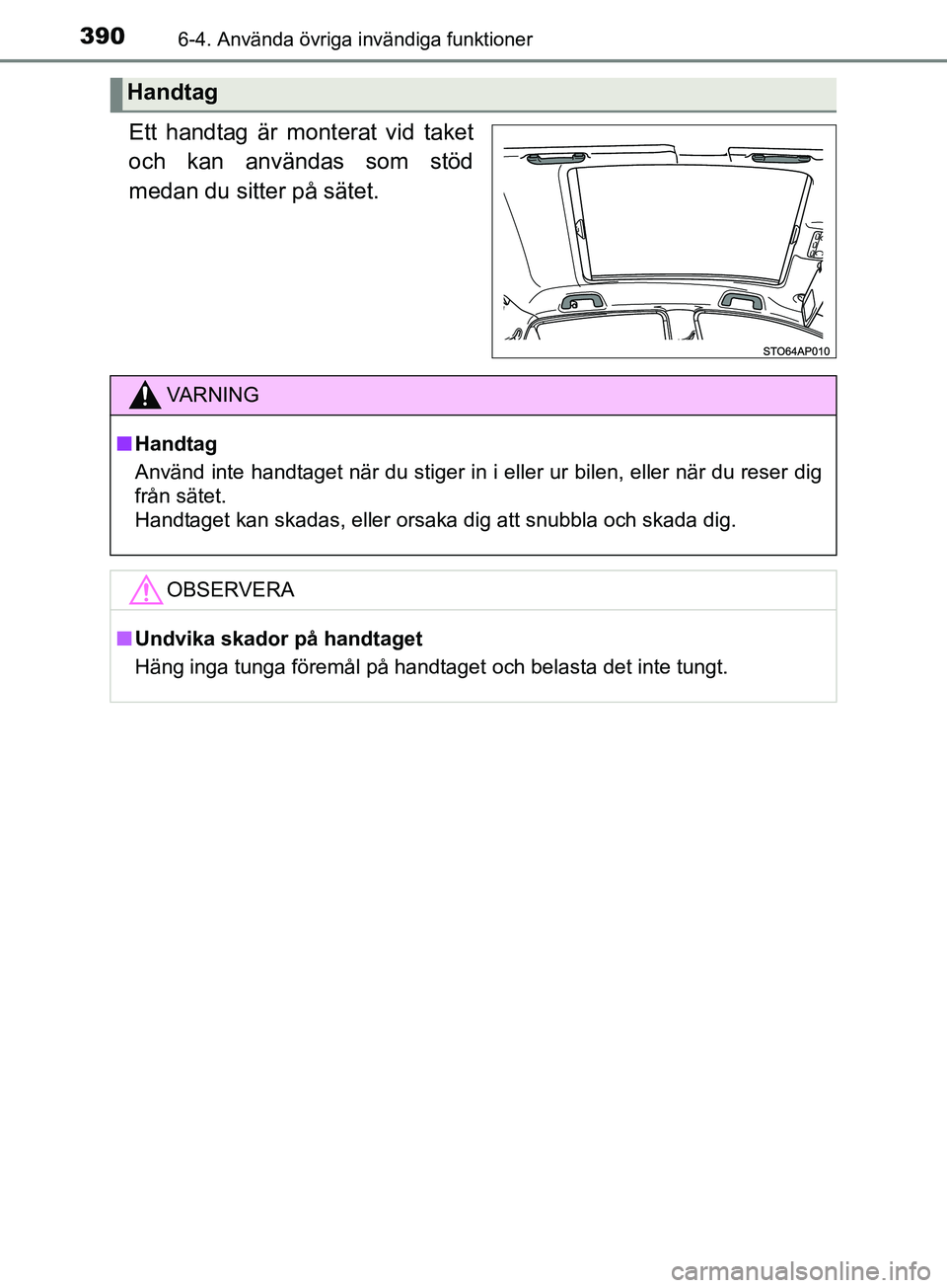 390 6-4. Använda övriga invändiga funktioner

Handtag

Ett handtag är monterat vid taket och kan användas som stöd medan du sitter på sätet.

STO64AP010

VARNING

■ Handtag
Använd inte handtaget när du stiger in i eller ur bilen, eller när du reser dig från sätet.
Handtaget kan skadas, eller orsaka dig att snubbla och skada dig.

OBSERVERA

■ Undvika skador på handtaget
Häng inga tunga föremål på handtaget och belasta det inte tungt.

carmanualsonline.info